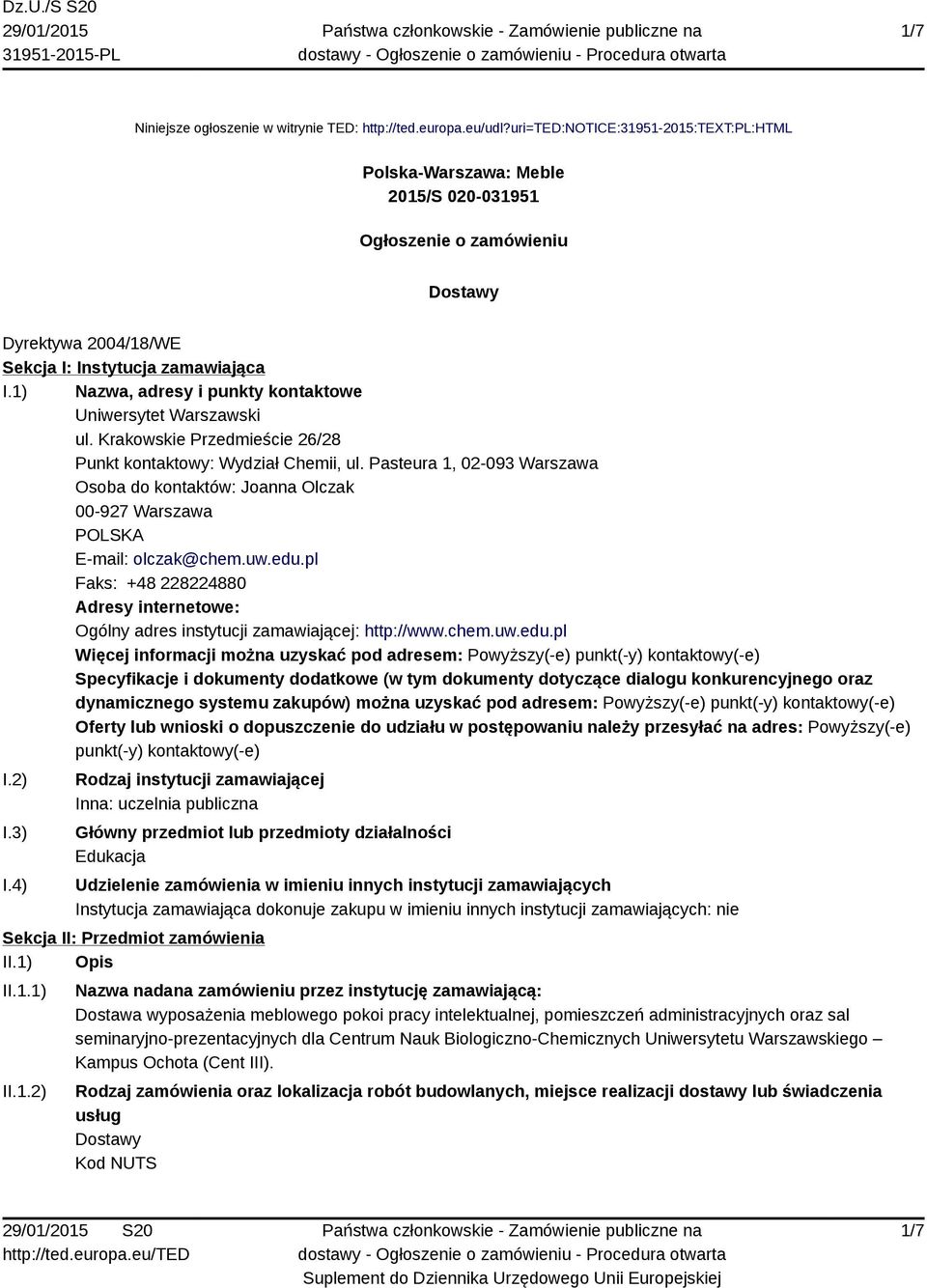 Dz.U./S S20
29/01/2015
31951-2015-PL

Państwa członkowskie - Zamówienie publiczne na dostawy - Ogłoszenie o zamówieniu - Procedura otwarta

1/7

Niniejsze ogłoszenie w witrynie TED: http://ted.europa.eu/udl?uri=TED:NOTICE:31951-2015:TEXT:PL:HTML

Polska-Warszawa: Meble
2015/S 020-031951

Ogłoszenie o zamówieniu

Dostawy

Dyrektywa 2004/18/WE
Sekcja I: Instytucja zamawiająca
I.1) Nazwa, adresy i punkty kontaktowe
Uniwersytet Warszawski
ul. Krakowskie Przedmieście 26/28
Punkt kontaktowy: Wydział Chemii, ul. Pasteura 1, 02-093 Warszawa
Osoba do kontaktów: Joanna Olczak
00-927 Warszawa
POLSKA
E-mail: olczak@chem.uw.edu.pl
Faks: +48 228224880
Adresy internetowe:
Ogólny adres instytucji zamawiającej: http://www.chem.uw.edu.pl
Więcej informacji można uzyskać pod adresem: Powyższy(-e) punkt(-y) kontaktowy(-e)
Specyfikacje i dokumenty dodatkowe (w tym dokumenty dotyczące dialogu konkurencyjnego oraz dynamicznego systemu zakupów) można uzyskać pod adresem: Powyższy(-e) punkt(-y) kontaktowy(-e)
Oferty lub wnioski o dopuszczenie do udziału w postępowaniu należy przesyłać na adres: Powyższy(-e) punkt(-y) kontaktowy(-e)
I.2) Rodzaj instytucji zamawiającej
Inna: uczelnia publiczna
I.3) Główny przedmiot lub przedmioty działalności
Edukacja
I.4) Udzielenie zamówienia w imieniu innych instytucji zamawiających
Instytucja zamawiająca dokonuje zakupu w imieniu innych instytucji zamawiających: nie
Sekcja II: Przedmiot zamówienia
II.1) Opis
II.1.1) Nazwa nadana zamówieniu przez instytucję zamawiającą:
Dostawa wyposażenia meblowego pokoi pracy intelektualnej, pomieszczeń administracyjnych oraz sal seminaryjno-prezentacyjnych dla Centrum Nauk Biologiczno-Chemicznych Uniwersytetu Warszawskiego – Kampus Ochota (Cent III).
II.1.2) Rodzaj zamówienia oraz lokalizacja robót budowlanych, miejsce realizacji dostawy lub świadczenia usług
Dostawy
Kod NUTS

29/01/2015 S20
http://ted.europa.eu/TED

Państwa członkowskie - Zamówienie publiczne na dostawy - Ogłoszenie o zamówieniu - Procedura otwarta
Suplement do Dziennika Urzędowego Unii Europejskiej

1/7